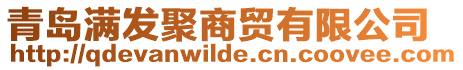 青岛满发聚商贸有限公司
http://qdevanwilde.cn.coovee.com